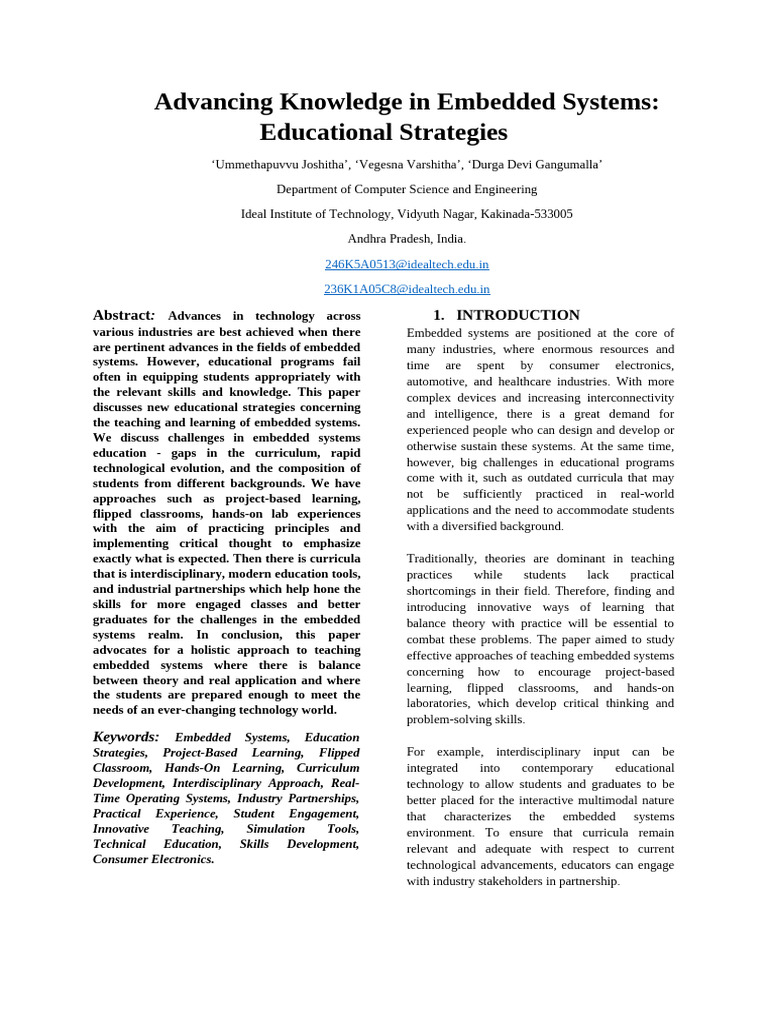 Advancing Knowledge in Embedded Systems: Educational Strategies

'Ummethapuvvu Joshitha', 'Vegesna Varshitha', 'Durga Devi Gangumalla'

Department of Computer Science and Engineering

Ideal Institute of Technology, Vidyuth Nagar, Kakinada-533005

Andhra Pradesh, India.

246K5A0513@idealtech.edu.in

236K1A05C8@idealtech.edu.in

Abstract: Advances in technology across various industries are best achieved when there are pertinent advances in the fields of embedded systems. However, educational programs fail often in equipping students appropriately with the relevant skills and knowledge. This paper discusses new educational strategies concerning the teaching and learning of embedded systems. We discuss challenges in embedded systems education - gaps in the curriculum, rapid technological evolution, and the composition of students from different backgrounds. We have approaches such as project-based learning, flipped classrooms, hands-on lab experiences with the aim of practicing principles and implementing critical thought to emphasize exactly what is expected. Then there is curricula that is interdisciplinary, modern education tools, and industrial partnerships which help hone the skills for more engaged classes and better graduates for the challenges in the embedded systems realm. In conclusion, this paper advocates for a holistic approach to teaching embedded systems where there is balance between theory and real application and where the students are prepared enough to meet the needs of an ever-changing technology world.

Keywords: Embedded Systems, Education Strategies, Project-Based Learning, Flipped Classroom, Hands-On Learning, Curriculum Development, Interdisciplinary Approach, Real-Time Operating Systems, Industry Partnerships, Practical Experience, Student Engagement, Innovative Teaching, Simulation Tools, Technical Education, Skills Development, Consumer Electronics.

1. INTRODUCTION

Embedded systems are positioned at the core of many industries, where enormous resources and time are spent by consumer electronics, automotive, and healthcare industries. With more complex devices and increasing interconnectivity and intelligence, there is a great demand for experienced people who can design and develop or otherwise sustain these systems. At the same time, however, big challenges in educational programs come with it, such as outdated curricula that may not be sufficiently practiced in real-world applications and the need to accommodate students with a diversified background.

Traditionally, theories are dominant in teaching practices while students lack practical shortcomings in their field. Therefore, finding and introducing innovative ways of learning that balance theory with practice will be essential to combat these problems. The paper aimed to study effective approaches of teaching embedded systems concerning how to encourage project-based learning, flipped classrooms, and hands-on laboratories, which develop critical thinking and problem-solving skills.

For example, interdisciplinary input can be integrated into contemporary educational technology to allow students and graduates to be better placed for the interactive multimodal nature that characterizes the embedded systems environment. To ensure that curricula remain relevant and adequate with respect to current technological advancements, educators can engage with industry stakeholders in partnership.